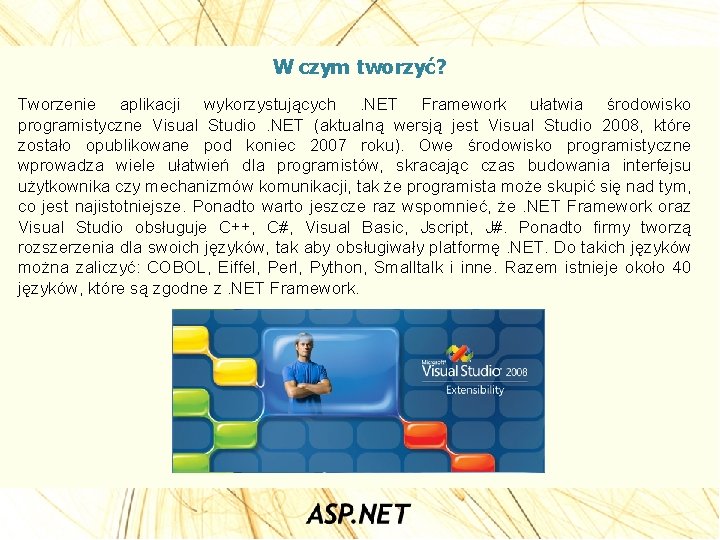 W czym tworzyć?

Tworzenie aplikacji wykorzystujących .NET Framework ułatwia środowisko programistyczne Visual Studio .NET (aktualną wersją jest Visual Studio 2008, które zostało opublikowane pod koniec 2007 roku). Owe środowisko programistyczne wprowadza wiele ułatwień dla programistów, skracając czas budowania interfejsu użytkownika czy mechanizmów komunikacji, tak że programista może skupić się nad tym, co jest najistotniejsze. Ponadto warto jeszcze raz wspomnieć, że .NET Framework oraz Visual Studio obsługuje C++, C#, Visual Basic, Jscript, J#. Ponadto firmy tworzą rozszerzenia dla swoich języków, tak aby obsługiwały platformę .NET. Do takich języków można zaliczyć: COBOL, Eiffel, Perl, Python, Smalltalk i inne. Razem istnieje około 40 języków, które są zgodne z .NET Framework.

Microsoft Visual Studio 2008
Extensibility

ASP.NET